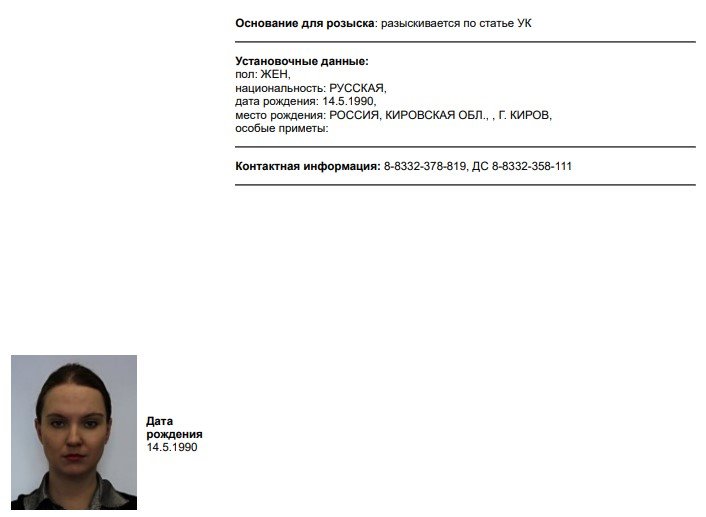 **Основание для розыска**: разыскивается по статье УК

**Установочные данные:**
пол: ЖЕН,
национальность: РУССКАЯ,
дата рождения: 14.5.1990,
место рождения: РОССИЯ, КИРОВСКАЯ ОБЛ., , Г. КИРОВ,
особые приметы:

**Контактная информация:** 8-8332-378-819, ДС 8-8332-358-111

**Дата рождения**
14.5.1990